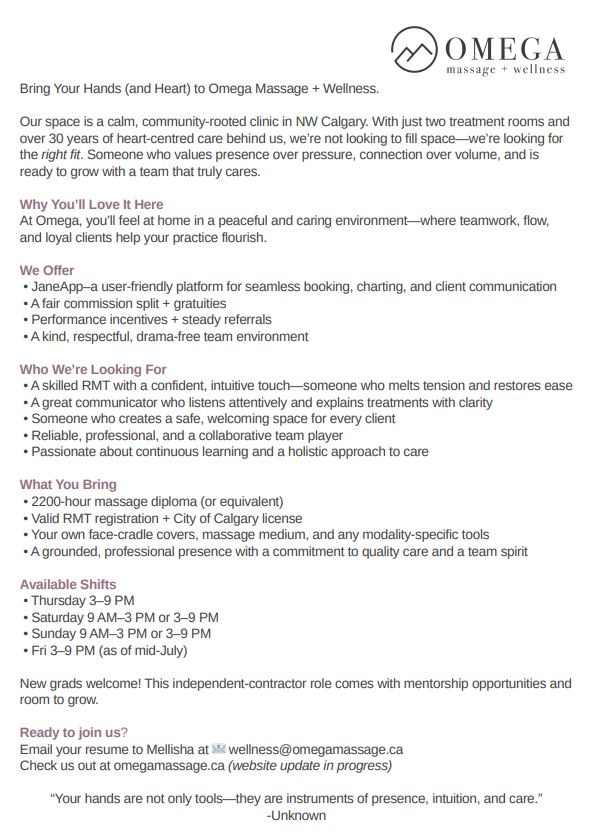 OMEGA
massage + wellness

Bring Your Hands (and Heart) to Omega Massage + Wellness.

Our space is a calm, community-rooted clinic in NW Calgary. With just two treatment rooms and over 30 years of heart-centred care behind us, we're not looking to fill space—we're looking for the right fit. Someone who values presence over pressure, connection over volume, and is ready to grow with a team that truly cares.

Why You'll Love It Here
At Omega, you'll feel at home in a peaceful and caring environment—where teamwork, flow, and loyal clients help your practice flourish.

We Offer
• JaneApp–a user-friendly platform for seamless booking, charting, and client communication
• A fair commission split + gratuities
• Performance incentives + steady referrals
• A kind, respectful, drama-free team environment

Who We're Looking For
• A skilled RMT with a confident, intuitive touch—someone who melts tension and restores ease
• A great communicator who listens attentively and explains treatments with clarity
• Someone who creates a safe, welcoming space for every client
• Reliable, professional, and a collaborative team player
• Passionate about continuous learning and a holistic approach to care

What You Bring
• 2200-hour massage diploma (or equivalent)
• Valid RMT registration + City of Calgary license
• Your own face-cradle covers, massage medium, and any modality-specific tools
• A grounded, professional presence with a commitment to quality care and a team spirit

Available Shifts
• Thursday 3–9 PM
• Saturday 9 AM–3 PM or 3–9 PM
• Sunday 9 AM–3 PM or 3–9 PM
• Fri 3–9 PM (as of mid-July)

New grads welcome! This independent-contractor role comes with mentorship opportunities and room to grow.

Ready to join us?
Email your resume to Mellisha at wellness@omegamassage.ca
Check us out at omegamassage.ca (website update in progress)

"Your hands are not only tools—they are instruments of presence, intuition, and care."
-Unknown